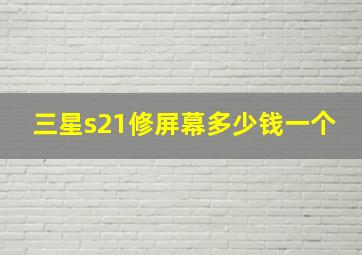 三星s21修屏幕多少钱一个